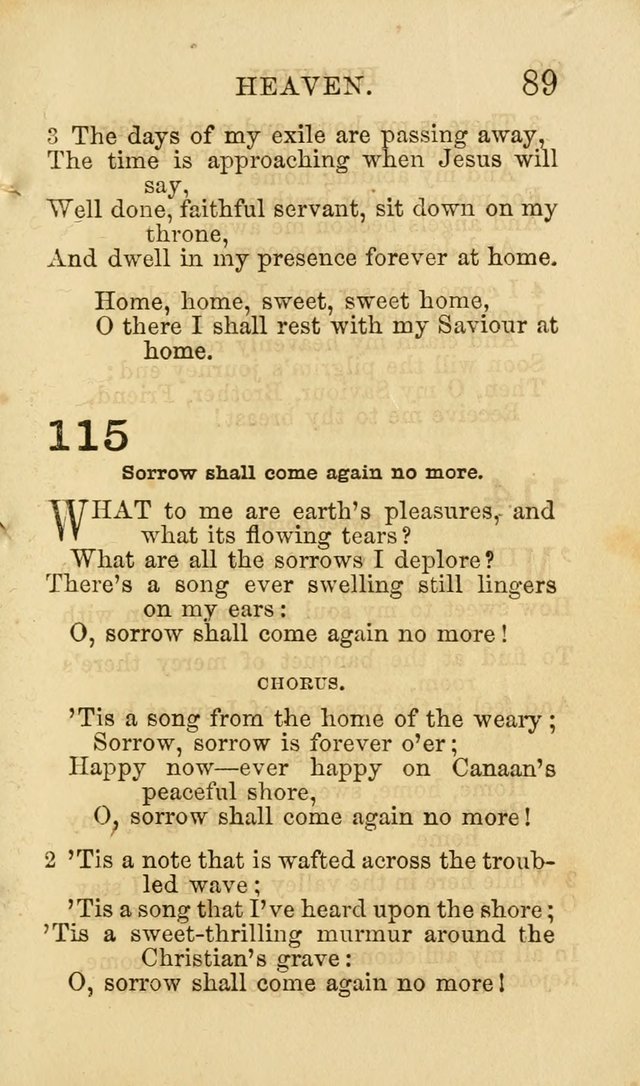 HEAVEN. 89

3 The days of my exile are passing away,
The time is approaching when Jesus will say,
Well done, faithful servant, sit down on my throne,
And dwell in my presence forever at home.

Home, home, sweet, sweet home,
O there I shall rest with my Saviour at home.

115

Sorrow shall come again no more.

WHAT to me are earth's pleasures, and what its flowing tears?
What are all the sorrows I deplore?
There's a song ever swelling still lingers on my ears:
O, sorrow shall come again no more!

CHORUS.

'Tis a song from the home of the weary;
Sorrow, sorrow is forever o'er;
Happy now—ever happy on Canaan's peaceful shore,
O, sorrow shall come again no more!

2 'Tis a note that is wafted across the troubled wave;
'Tis a song that I've heard upon the shore;
'Tis a sweet-thrilling murmur around the Christian's grave:
O, sorrow shall come again no more!